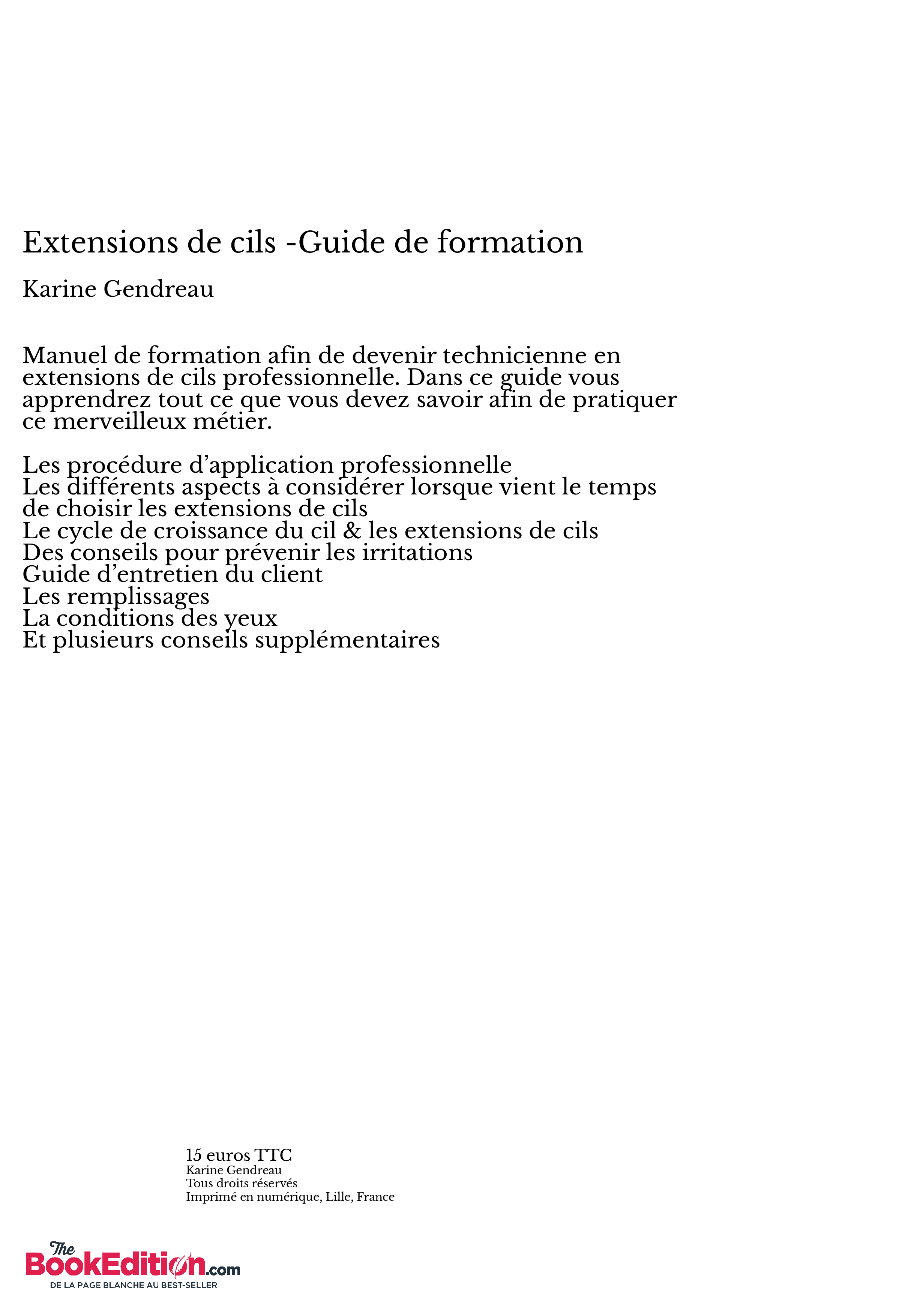 Extensions de cils -Guide de formation

Karine Gendreau

Manuel de formation afin de devenir technicienne en extensions de cils professionnelle. Dans ce guide vous apprendrez tout ce que vous devez savoir afin de pratiquer ce merveilleux métier.

Les procédure d'application professionnelle
Les différents aspects à considérer lorsque vient le temps de choisir les extensions de cils
Le cycle de croissance du cil & les extensions de cils
Des conseils pour prévenir les irritations
Guide d'entretien du client
Les remplissages
La conditions des yeux
Et plusieurs conseils supplémentaires

15 euros TTC
Karine Gendreau
Tous droits réservés
Imprimé en numérique, Lille, France

The BookEdition.com
DE LA PAGE BLANCHE AU BEST-SELLER